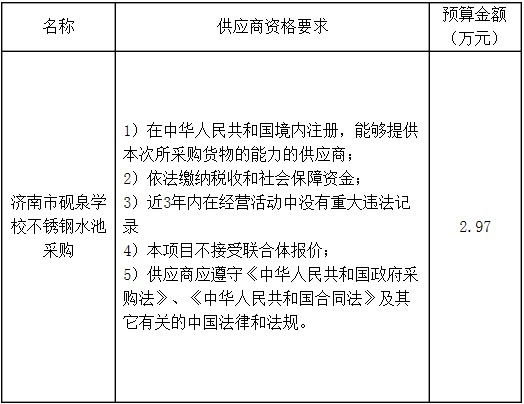 | 名称 | 供应商资格要求 | 预算金额（万元） |
|---|---|---|
| 济南市砚泉学校不锈钢水池采购 | 1）在中华人民共和国境内注册，能够提供本次所采购货物的能力的供应商；<br>2）依法缴纳税收和社会保障资金；<br>3）近3年内在经营活动中没有重大违法记录<br>4）本项目不接受联合体报价；<br>5）供应商应遵守《中华人民共和国政府采购法》、《中华人民共和国合同法》及其它有关的中国法律和法规。 | 2.97 |